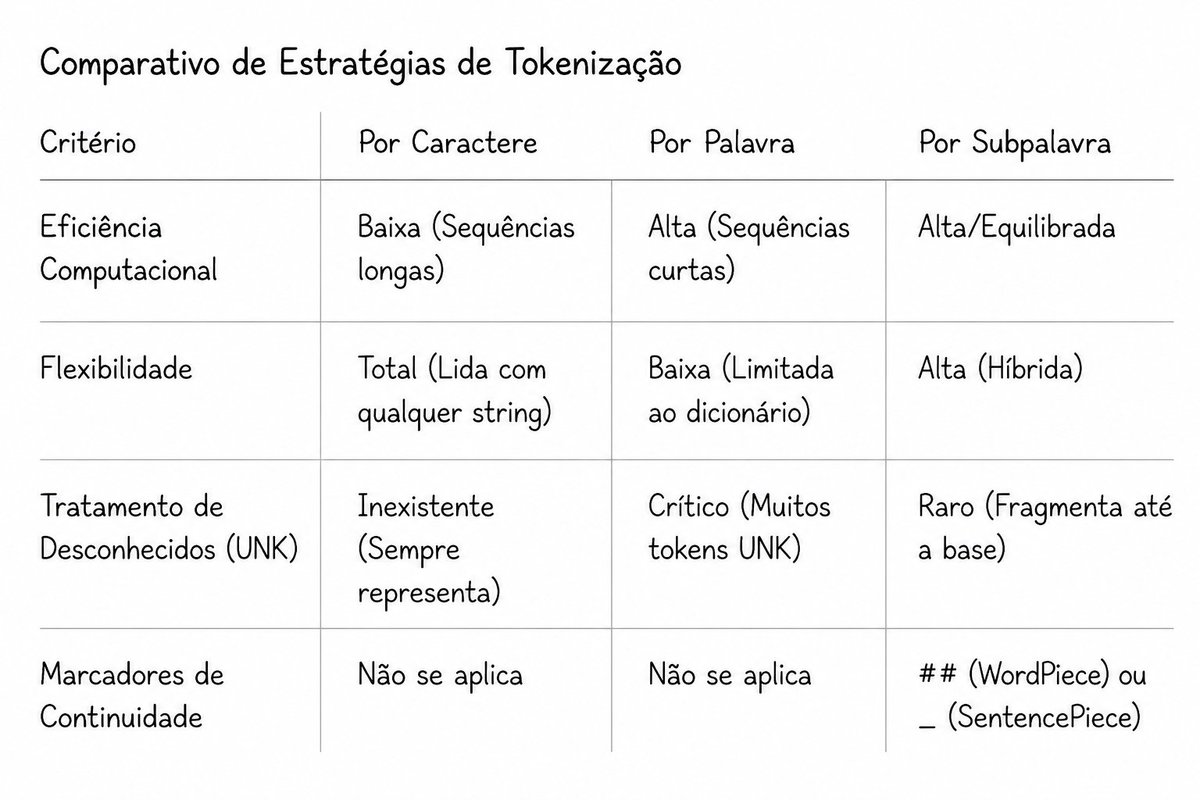 Comparativo de Estratégias de Tokenização

| Critério | Por Caractere | Por Palavra | Por Subpalavra |
|---|---|---|---|
| Eficiência Computacional | Baixa (Sequências longas) | Alta (Sequências curtas) | Alta/Equilibrada |
| Flexibilidade | Total (Lida com qualquer string) | Baixa (Limitada ao dicionário) | Alta (Híbrida) |
| Tratamento de Desconhecidos (UNK) | Inexistente (Sempre representa) | Crítico (Muitos tokens UNK) | Raro (Fragmenta até a base) |
| Marcadores de Continuidade | Não se aplica | Não se aplica | ## (WordPiece) ou _ (SentencePiece) |